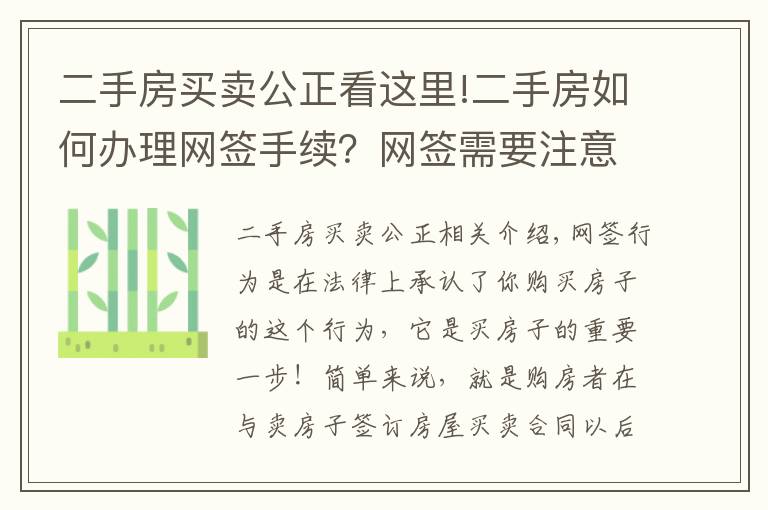 二手房买卖公正看这里!二手房如何办理网签手续？网签需要注意

二手房买卖公正相关介绍，网签行为是在法律上承认了你购买房子的这个行为，它是买房子的重要一步！简单来说，就是购房者在与卖房子签订房屋买卖合同以后